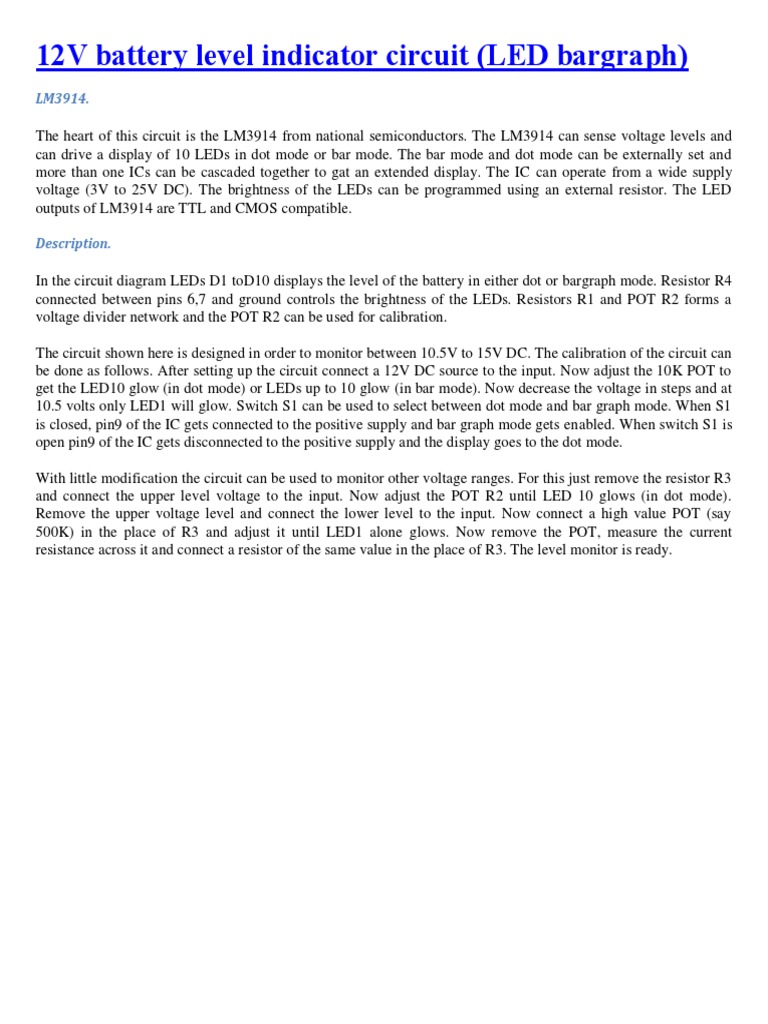 12V battery level indicator circuit (LED bargraph)

LM3914.

The heart of this circuit is the LM3914 from national semiconductors. The LM3914 can sense voltage levels and can drive a display of 10 LEDs in dot mode or bar mode. The bar mode and dot mode can be externally set and more than one ICs can be cascaded together to gat an extended display. The IC can operate from a wide supply voltage (3V to 25V DC). The brightness of the LEDs can be programmed using an external resistor. The LED outputs of LM3914 are TTL and CMOS compatible.

Description.

In the circuit diagram LEDs D1 toD10 displays the level of the battery in either dot or bargraph mode. Resistor R4 connected between pins 6,7 and ground controls the brightness of the LEDs. Resistors R1 and POT R2 forms a voltage divider network and the POT R2 can be used for calibration.

The circuit shown here is designed in order to monitor between 10.5V to 15V DC. The calibration of the circuit can be done as follows. After setting up the circuit connect a 12V DC source to the input. Now adjust the 10K POT to get the LED10 glow (in dot mode) or LEDs up to 10 glow (in bar mode). Now decrease the voltage in steps and at 10.5 volts only LED1 will glow. Switch S1 can be used to select between dot mode and bar graph mode. When S1 is closed, pin9 of the IC gets connected to the positive supply and bar graph mode gets enabled. When switch S1 is open pin9 of the IC gets disconnected to the positive supply and the display goes to the dot mode.

With little modification the circuit can be used to monitor other voltage ranges. For this just remove the resistor R3 and connect the upper level voltage to the input. Now adjust the POT R2 until LED 10 glows (in dot mode). Remove the upper voltage level and connect the lower level to the input. Now connect a high value POT (say 500K) in the place of R3 and adjust it until LED1 alone glows. Now remove the POT, measure the current resistance across it and connect a resistor of the same value in the place of R3. The level monitor is ready.